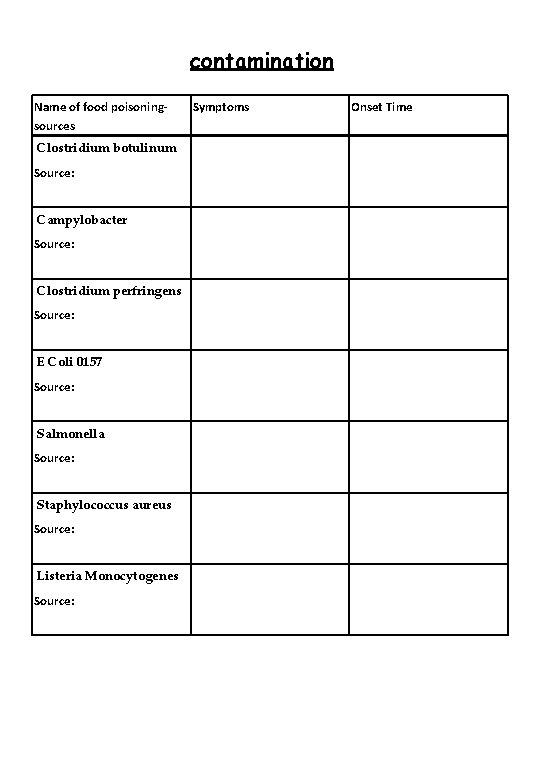 contamination

| Name of food poisoning-sources | Symptoms | Onset Time |
|---|---|---|
| Clostridium botulinum Source: | | |
| Campylobacter Source: | | |
| Clostridium perfringens Source: | | |
| E Coli 0157 Source: | | |
| Salmonella Source: | | |
| Staphylococcus aureus Source: | | |
| Listeria Monocytogenes Source: | | |